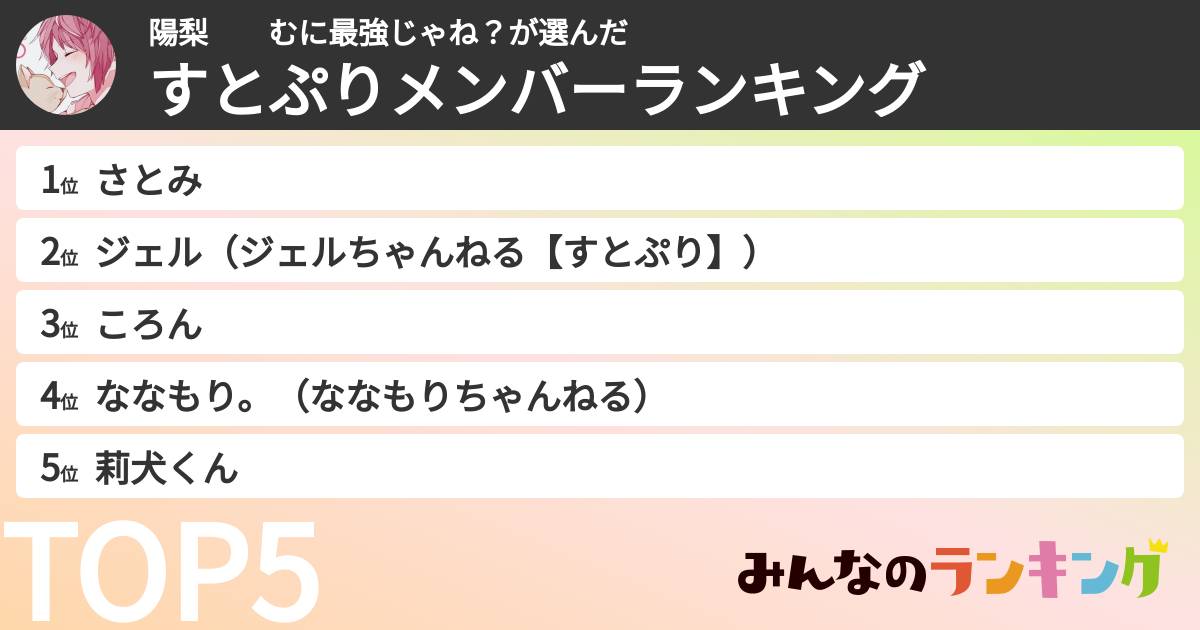 陽梨　むに最強じゃね？が選んだ
すとぷりメンバーランキング

1位 さとみ
2位 ジェル（ジェルちゃんねる【すとぷり】）
3位 ころん
4位 ななもり。（ななもりちゃんねる）
5位 莉犬くん

TOP5

みんなのランキング